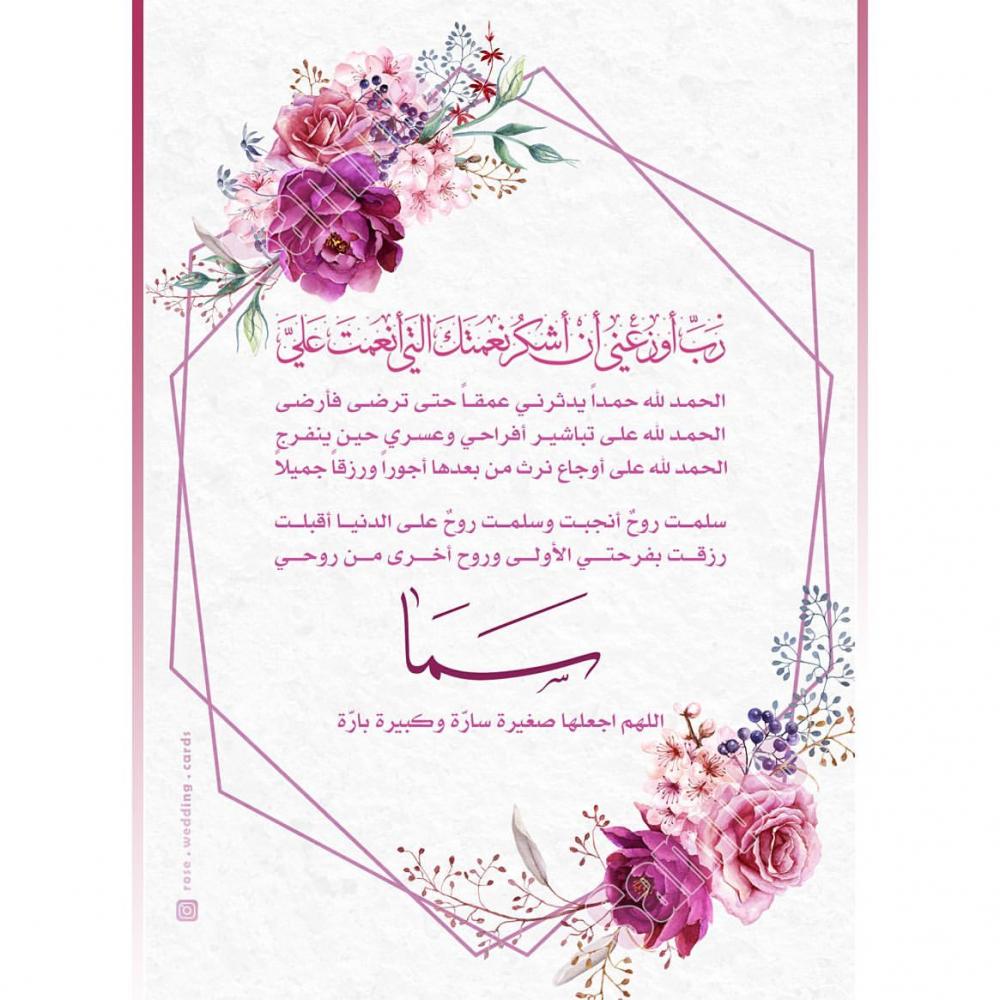 رَبِّ أَوْزِعْنِي أَنْ أَشْكُرَ نِعْمَتَكَ الَّتِي أَنْعَمْتَ عَلَيَّ

الحمد لله حمداً يدثرني عمقاً حتى ترضى فأرضى
الحمد لله على تباشير أفراحي وعسري حين ينفرج
الحمد لله على أوجاع نرث من بعدها أجوراً ورزقاً جميلاً

سلمت روحٌ أنجبت وسلمت روحٌ على الدنيا أقبلت
رزقت بفرحتي الأولى وروح أخرى من روحي

سما

اللهم اجعلها صغيرة سارّة وكبيرة بارّة

rose . wedding . cards